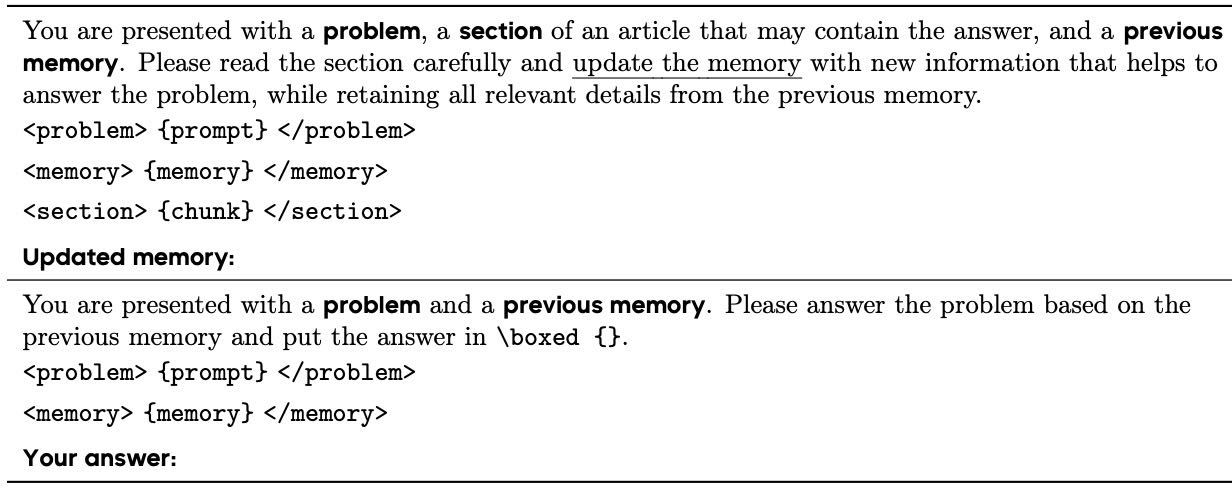 You are presented with a **problem**, a **section** of an article that may contain the answer, and a **previous memory**. Please read the section carefully and update the memory with new information that helps to answer the problem, while retaining all relevant details from the previous memory.
<problem> {prompt} </problem>
<memory> {memory} </memory>
<section> {chunk} </section>
**Updated memory:**

You are presented with a **problem** and a **previous memory**. Please answer the problem based on the previous memory and put the answer in \boxed {}.
<problem> {prompt} </problem>
<memory> {memory} </memory>
**Your answer:**